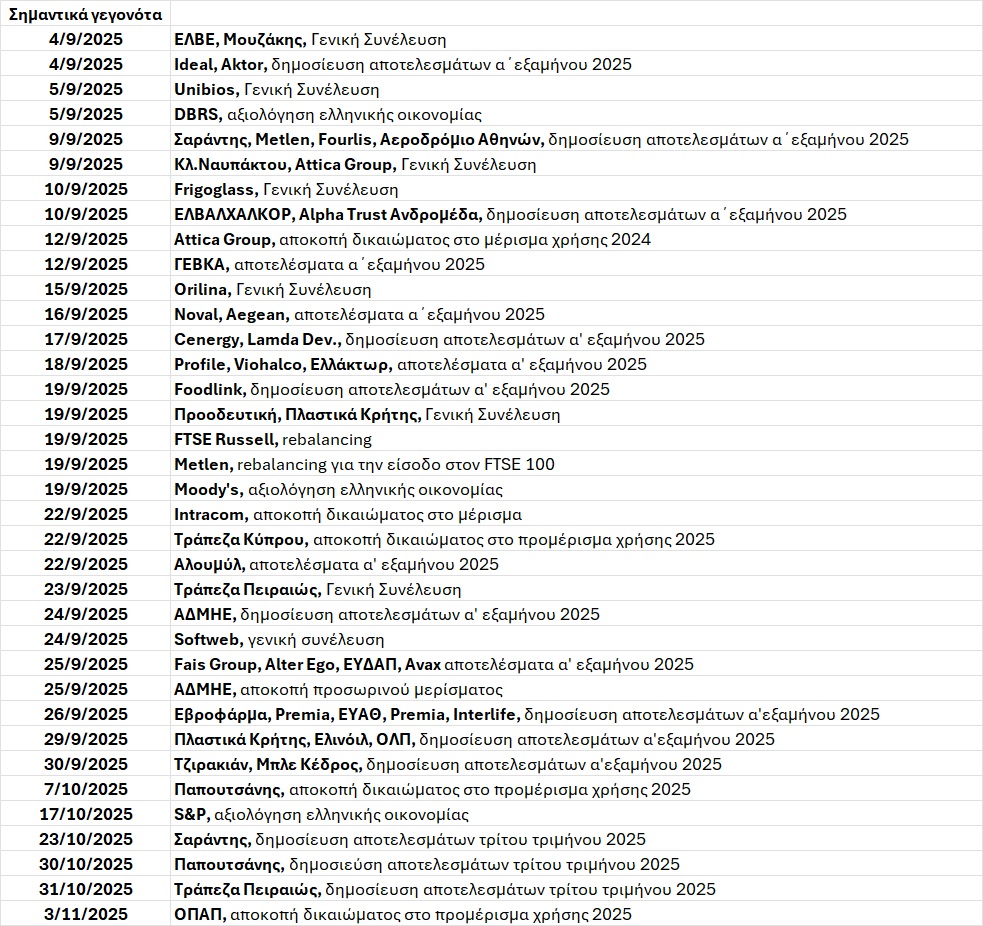 | Σημαντικά γεγονότα | |
|---|---|
| 4/9/2025 | ΕΛΒΕ, Μουζάκης, Γενική Συνέλευση |
| 4/9/2025 | Ideal, Aktor, δημοσίευση αποτελεσμάτων α΄εξαμήνου 2025 |
| 5/9/2025 | Unibios, Γενική Συνέλευση |
| 5/9/2025 | DBRS, αξιολόγηση ελληνικής οικονομίας |
| 9/9/2025 | Σαράντης, Metlen, Fourlis, Αεροδρόμιο Αθηνών, δημοσίευση αποτελεσμάτων α΄εξαμήνου 2025 |
| 9/9/2025 | Κλ.Ναυπάκτου, Attica Group, Γενική Συνέλευση |
| 10/9/2025 | Frigoglass, Γενική Συνέλευση |
| 10/9/2025 | ΕΛΒΑΛΧΑΛΚΟΡ, Alpha Trust Ανδρομέδα, δημοσίευση αποτελεσμάτων α΄εξαμήνου 2025 |
| 12/9/2025 | Attica Group, αποκοπή δικαιώματος στο μέρισμα χρήσης 2024 |
| 12/9/2025 | ΓΕΒΚΑ, αποτελέσματα α΄εξαμήνου 2025 |
| 15/9/2025 | Orilina, Γενική Συνέλευση |
| 16/9/2025 | Noval, Aegean, αποτελέσματα α΄εξαμήνου 2025 |
| 17/9/2025 | Cenergy, Lamda Dev., δημοσίευση αποτελεσμάτων α' εξαμήνου 2025 |
| 18/9/2025 | Profile, Viohalco, Ελλάκτωρ, αποτελέσματα α' εξαμήνου 2025 |
| 19/9/2025 | Foodlink, δημοσίευση αποτελεσμάτων α' εξαμήνου 2025 |
| 19/9/2025 | Προοδευτική, Πλαστικά Κρήτης, Γενική Συνέλευση |
| 19/9/2025 | FTSE Russell, rebalancing |
| 19/9/2025 | Metlen, rebalancing για την είσοδο στον FTSE 100 |
| 19/9/2025 | Moody's, αξιολόγηση ελληνικής οικονομίας |
| 22/9/2025 | Intracom, αποκοπή δικαιώματος στο μέρισμα |
| 22/9/2025 | Τράπεζα Κύπρου, αποκοπή δικαιώματος στο προμέρισμα χρήσης 2025 |
| 22/9/2025 | Αλουμύλ, αποτελέσματα α' εξαμήνου 2025 |
| 23/9/2025 | Τράπεζα Πειραιώς, Γενική Συνέλευση |
| 24/9/2025 | ΑΔΜΗΕ, δημοσίευση αποτελεσμάτων α' εξαμήνου 2025 |
| 24/9/2025 | Softweb, γενική συνέλευση |
| 25/9/2025 | Fais Group, Alter Ego, ΕΥΔΑΠ, Avax αποτελέσματα α' εξαμήνου 2025 |
| 25/9/2025 | ΑΔΜΗΕ, αποκοπή προσωρινού μερίσματος |
| 26/9/2025 | Εβροφάρμα, Premia, ΕΥΑΘ, Premia, Interlife, δημοσίευση αποτελεσμάτων α'εξαμήνου 2025 |
| 29/9/2025 | Πλαστικά Κρήτης, Ελινόιλ, ΟΛΠ, δημοσίευση αποτελεσμάτων α'εξαμήνου 2025 |
| 30/9/2025 | Τζιρακιάν, Μπλε Κέδρος, δημοσίευση αποτελεσμάτων α'εξαμήνου 2025 |
| 7/10/2025 | Παπουτσάνης, αποκοπή δικαιώματος στο προμέρισμα χρήσης 2025 |
| 17/10/2025 | S&P, αξιολόγηση ελληνικής οικονομίας |
| 23/10/2025 | Σαράντης, δημοσίευση αποτελεσμάτων τρίτου τριμήνου 2025 |
| 30/10/2025 | Παπουτσάνης, δημοσιεύση αποτελεσμάτων τρίτου τριμήνου 2025 |
| 31/10/2025 | Τράπεζα Πειραιώς, δημοσίευση αποτελεσμάτων τρίτου τριμήνου 2025 |
| 3/11/2025 | ΟΠΑΠ, αποκοπή δικαιώματος στο προμέρισμα χρήσης 2025 |